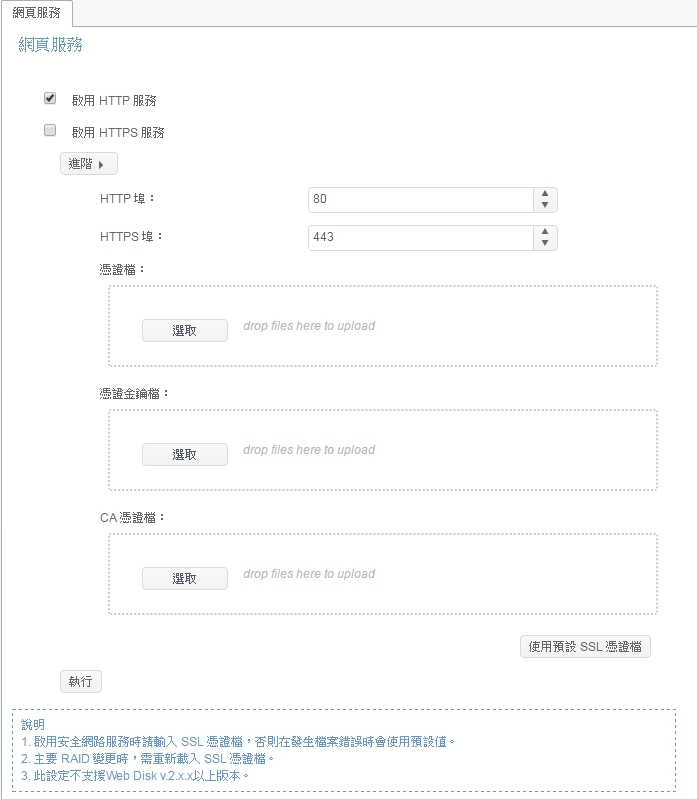 網頁服務

網頁服務

啟用 HTTP 服務

啟用 HTTPS 服務

進階

HTTP 埠：

80

HTTPS 埠：

443

憑證檔：

選取

drop files here to upload

憑證金鑰檔：

選取

drop files here to upload

CA 憑證檔：

選取

drop files here to upload

使用預設 SSL 憑證檔

執行

說明
1. 啟用安全網路服務時請輸入 SSL 憑證檔，否則在發生檔案錯誤時會使用預設值。
2. 主要 RAID 變更時，需重新載入 SSL 憑證檔。
3. 此設定不支援Web Disk v.2.x.x以上版本。